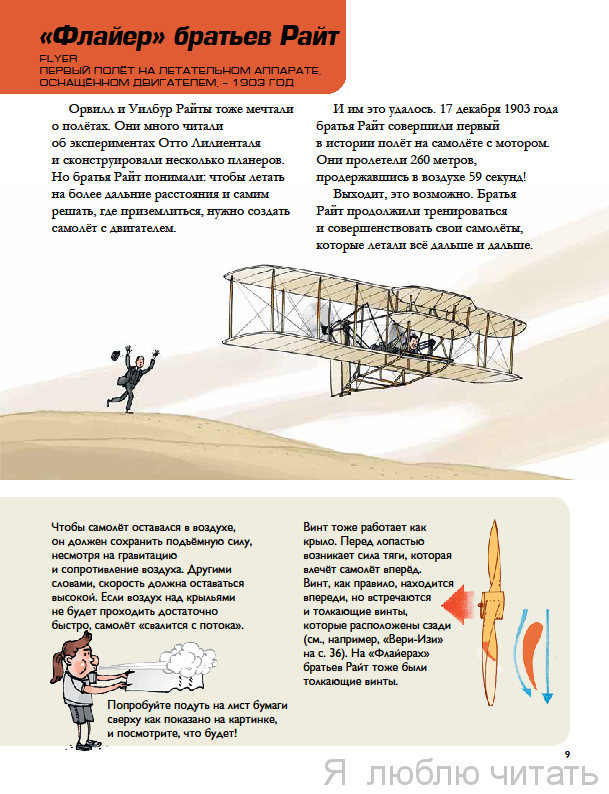 «Флайер» братьев Райт

FLYER
ПЕРВЫЙ ПОЛЁТ НА ЛЕТАТЕЛЬНОМ АППАРАТЕ, ОСНАЩЁННОМ ДВИГАТЕЛЕМ, – 1903 ГОД

Орвилл и Уилбур Райты тоже мечтали о полётах. Они много читали об экспериментах Отто Лилиенталя и сконструировали несколько планеров. Но братья Райт понимали: чтобы летать на более дальние расстояния и самим решать, где приземлиться, нужно создать самолёт с двигателем.

И им это удалось. 17 декабря 1903 года братья Райт совершили первый в истории полёт на самолёте с мотором. Они пролетели 260 метров, продержавшись в воздухе 59 секунд!

Выходит, это возможно. Братья Райт продолжили тренироваться и совершенствовать свои самолёты, которые летали всё дальше и дальше.

Чтобы самолёт оставался в воздухе, он должен сохранить подъёмную силу, несмотря на гравитацию и сопротивление воздуха. Другими словами, скорость должна оставаться высокой. Если воздух над крыльями не будет проходить достаточно быстро, самолёт «свалится с потока».

Попробуйте подуть на лист бумаги сверху как показано на картинке, и посмотрите, что будет!

Винт тоже работает как крыло. Перед лопастью возникает сила тяги, которая влечёт самолёт вперёд. Винт, как правило, находится впереди, но встречаются и толкающие винты, которые расположены сзади (см., например, «Вери-Изи» на с. 36). На «Флайерах» братьев Райт тоже были толкающие винты.

9

Я люблю читать